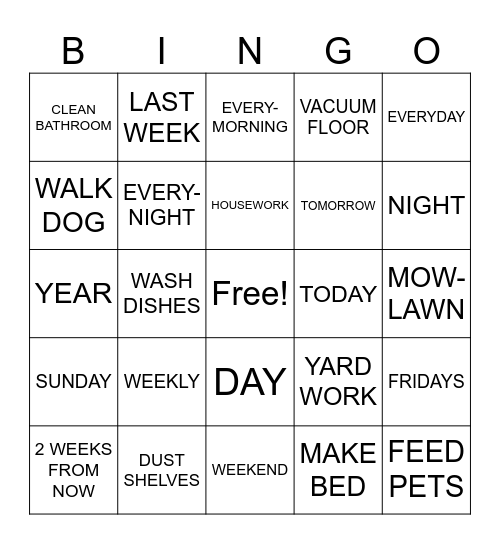 | B | I | N | G | O |
|---|---|---|---|---|
| CLEAN BATHROOM | LAST WEEK | EVERY-MORNING | VACUUM FLOOR | EVERYDAY |
| WALK DOG | EVERY-NIGHT | HOUSEWORK | TOMORROW | NIGHT |
| YEAR | WASH DISHES | Free! | TODAY | MOW-LAWN |
| SUNDAY | WEEKLY | DAY | YARD WORK | FRIDAYS |
| 2 WEEKS FROM NOW | DUST SHELVES | WEEKEND | MAKE BED | FEED PETS |